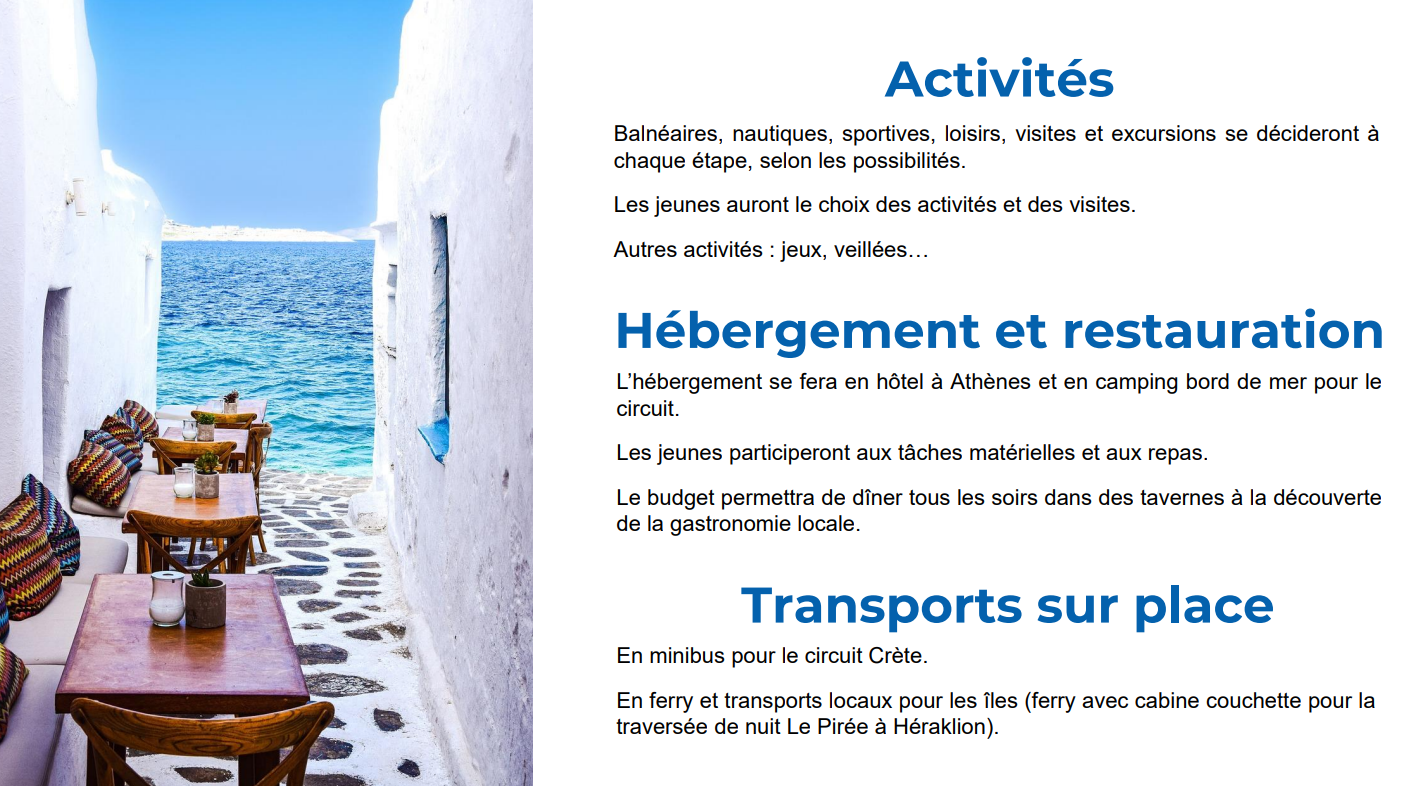 Activités

Balnéaires, nautiques, sportives, loisirs, visites et excursions se décideront à chaque étape, selon les possibilités.

Les jeunes auront le choix des activités et des visites.

Autres activités : jeux, veillées…

Hébergement et restauration

L'hébergement se fera en hôtel à Athènes et en camping bord de mer pour le circuit.

Les jeunes participeront aux tâches matérielles et aux repas.

Le budget permettra de dîner tous les soirs dans des tavernes à la découverte de la gastronomie locale.

Transports sur place

En minibus pour le circuit Crète.

En ferry et transports locaux pour les îles (ferry avec cabine couchette pour la traversée de nuit Le Pirée à Héraklion).